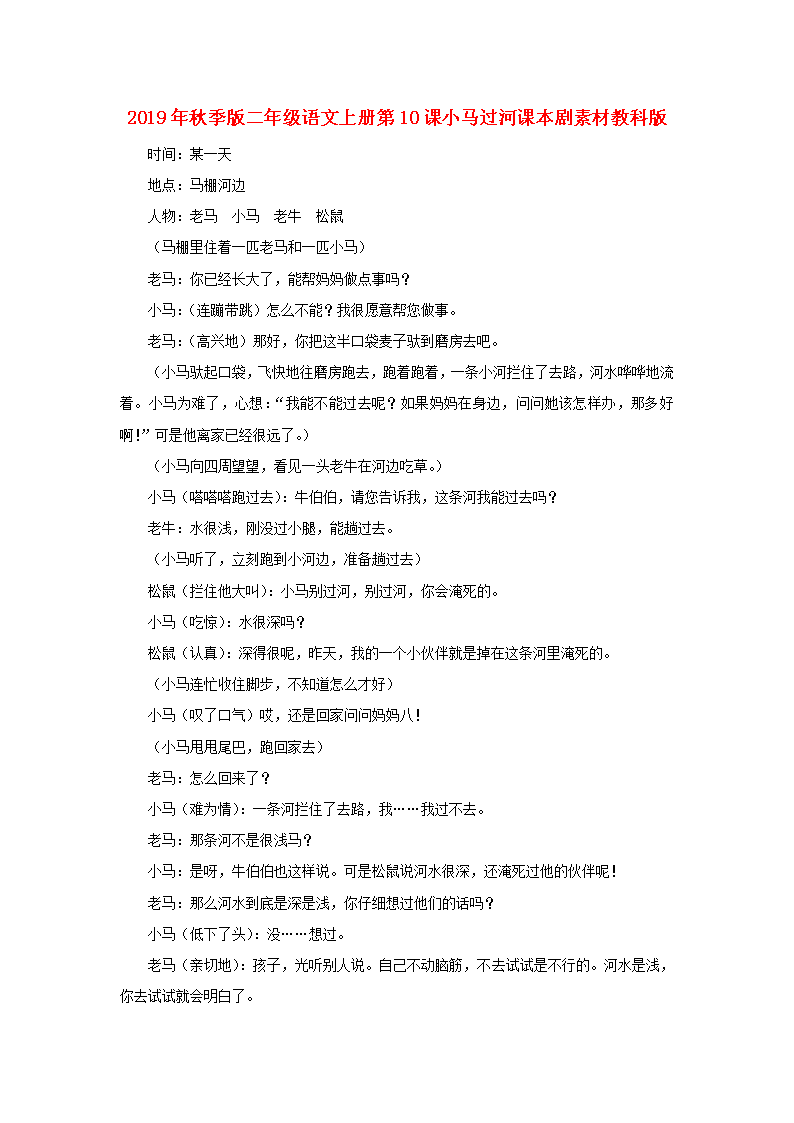 2019年秋季版二年级语文上册第10课小马过河课本剧素材教科版

时间：某一天

地点：马棚河边

人物：老马 小马 老牛 松鼠

（马棚里住着一匹老马和一匹小马）

老马：你已经长大了，能帮妈妈做点事吗？

小马：（连蹦带跳）怎么不能？我很愿意帮您做事。

老马：（高兴地）那好，你把这半口袋麦子驮到磨房去吧。

（小马驮起口袋，飞快地往磨房跑去，跑着跑着，一条小河拦住了去路，河水哗哗地流着。小马为难了，心想：“我能不能过去呢？如果妈妈在身边，问问她该怎样办，那多好啊！”可是他离家已经很远了。）

（小马向四周望望，看见一头老牛在河边吃草。）

小马（嗒嗒嗒跑过去）：牛伯伯，请您告诉我，这条河我能过去吗？

老牛：水很浅，刚没过小腿，能趟过去。

（小马听了，立刻跑到小河边，准备趟过去）

松鼠（拦住他大叫）：小马别过河，别过河，你会淹死的。

小马（吃惊）：水很深吗？

松鼠（认真）：深得很呢，昨天，我的一个小伙伴就是掉在这条河里淹死的。

（小马连忙收住脚步，不知道怎么才好）

小马（叹了口气）哎，还是回家问问妈妈八！

（小马甩甩尾巴，跑回家去）

老马：怎么回来了？

小马（难为情）：一条河拦住了去路，我……我过不去。

老马：那条河不是很浅马？

小马：是呀，牛伯伯也这样说。可是松鼠说河水很深，还淹死过他的伙伴呢！

老马：那么河水到底是深是浅，你仔细想过他们的话吗？

小马（低下了头）：没……想过。

老马（亲切地）：孩子，光听别人说。自己不动脑筋，不去试试是不行的。河水是浅，你去试试就会明白了。